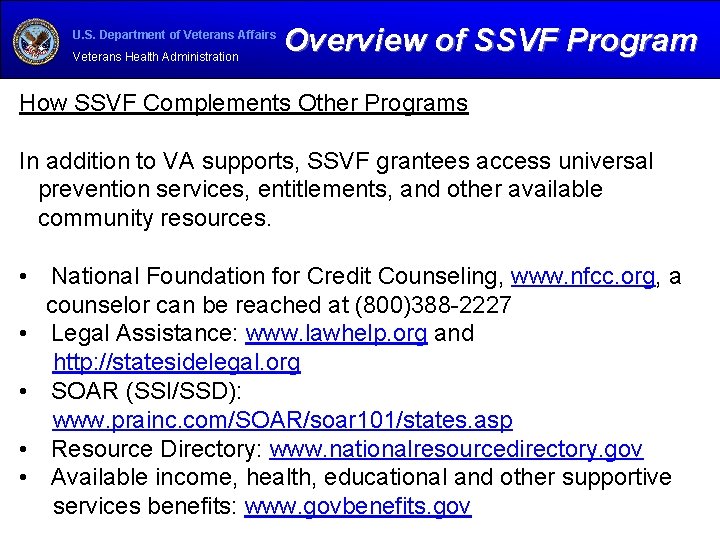 U.S. Department of Veterans Affairs
Veterans Health Administration

Overview of SSVF Program

How SSVF Complements Other Programs

In addition to VA supports, SSVF grantees access universal prevention services, entitlements, and other available community resources.

• National Foundation for Credit Counseling, www.nfcc.org, a counselor can be reached at (800)388-2227
• Legal Assistance: www.lawhelp.org and http://statesidelegal.org
• SOAR (SSI/SSD): www.prainc.com/SOAR/soar101/states.asp
• Resource Directory: www.nationalresourcedirectory.gov
• Available income, health, educational and other supportive services benefits: www.govbenefits.gov